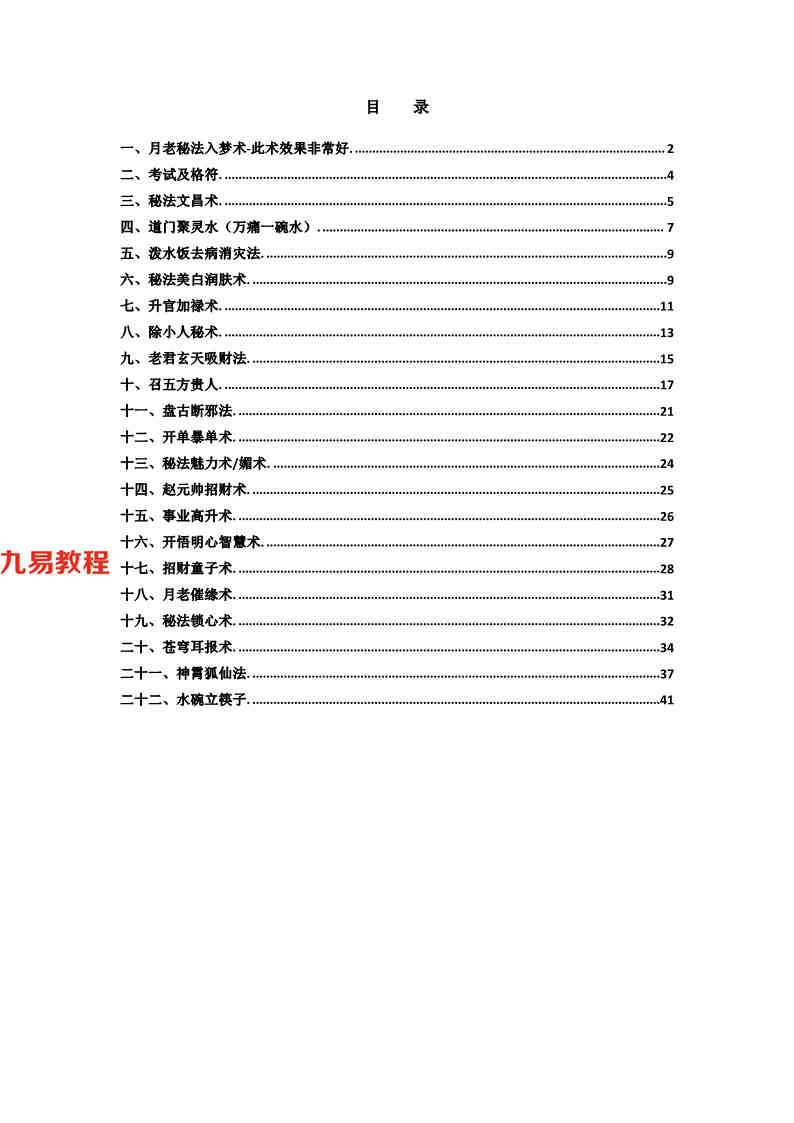 目　录

一、月老秘法入梦术-此术效果非常好. 2
二、考试及格符. 4
三、秘法文昌术. 5
四、道门聚灵水（万痛一碗水）. 7
五、泼水饭去病消灾法. 9
六、秘法美白润肤术. 9
七、升官加禄术. 11
八、除小人秘术. 13
九、老君玄天吸财法. 15
十、召五方贵人. 17
十一、盘古断邪法. 21
十二、开单暴单术. 22
十三、秘法魅力术/媚术. 24
十四、赵元帅招财术. 25
十五、事业高升术. 26
十六、开悟明心智慧术. 27
九易教程
十七、招财童子术. 28
十八、月老催缘术. 31
十九、秘法锁心术. 32
二十、苍穹耳报术. 34
二十一、神霄狐仙法. 37
二十二、水碗立筷子. 41